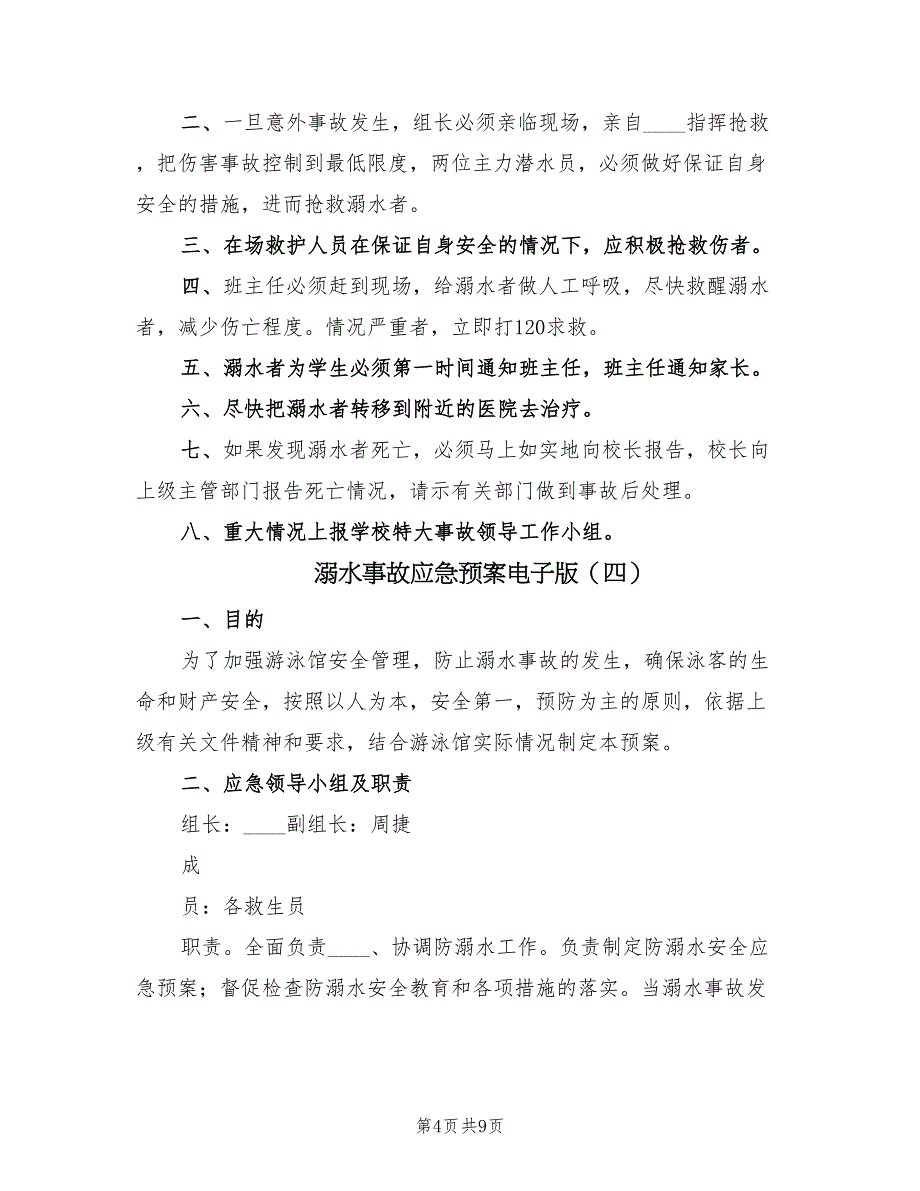 二、一旦意外事故发生，组长必须亲临现场，亲自____指挥抢救，把伤害事故控制到最低限度，两位主力潜水员，必须做好保证自身安全的措施，进而抢救溺水者。

三、在场救护人员在保证自身安全的情况下，应积极抢救伤者。

四、班主任必须赶到现场，给溺水者做人工呼吸，尽快救醒溺水者，减少伤亡程度。情况严重者，立即打120求救。

五、溺水者为学生必须第一时间通知班主任，班主任通知家长。

六、尽快把溺水者转移到附近的医院去治疗。

七、如果发现溺水者死亡，必须马上如实地向校长报告，校长向上级主管部门报告死亡情况，请示有关部门做到事故后处理。

八、重大情况上报学校特大事故领导工作小组。

溺水事故应急预案电子版（四）

一、目的

为了加强游泳馆安全管理，防止溺水事故的发生，确保泳客的生命和财产安全，按照以人为本，安全第一，预防为主的原则，依据上级有关文件精神和要求，结合游泳馆实际情况制定本预案。

二、应急领导小组及职责

组长：____副组长：周捷

成

员：各救生员

职责。全面负责____、协调防溺水工作。负责制定防溺水安全应急预案；督促检查防溺水安全教育和各项措施的落实。当溺水事故发

第4页 共9页